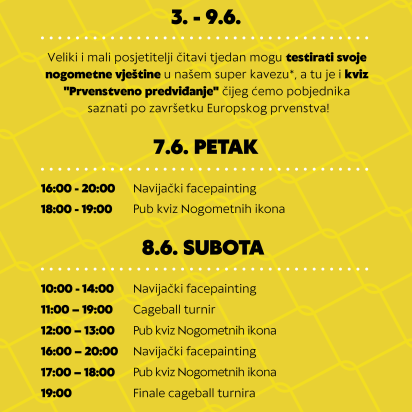 3. - 9.6.

Veliki i mali posjetitelji čitavi tjedan mogu testirati svoje nogometne vještine u našem super kavezu*, a tu je i kviz "Prvenstveno predviđanje" čijeg ćemo pobjednika saznati po završetku Europskog prvenstva!

7.6. PETAK

16:00 - 20:00 Navijački facepainting
18:00 - 19:00 Pub kviz Nogometnih ikona

8.6. SUBOTA

10:00 - 14:00 Navijački facepainting
11:00 – 19:00 Cageball turnir
12:00 – 13:00 Pub kviz Nogometnih ikona
16:00 – 20:00 Navijački facepainting
17:00 – 18:00 Pub kviz Nogometnih ikona
19:00 Finale cageball turnira